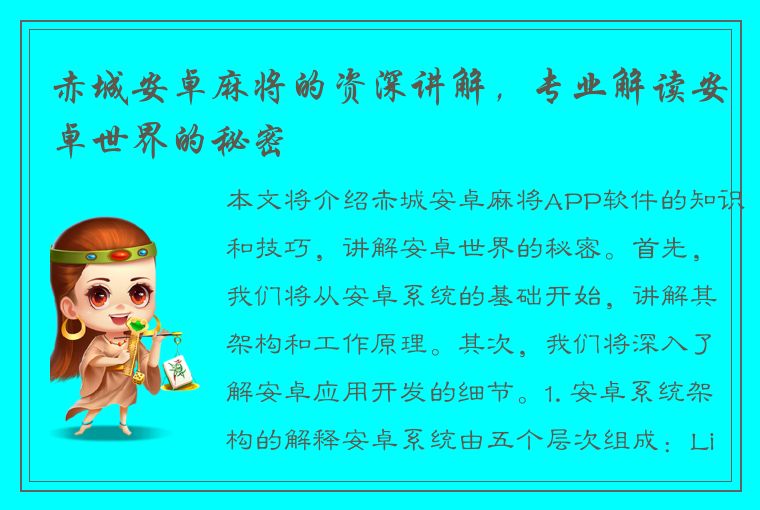 赤城安卓麻将的资深讲解，专业解读安卓世界的秘密

本文将介绍赤城安卓麻将APP软件的知识和技巧，讲解安卓世界的秘密。首先，我们将从安卓系统的基础开始，讲解其架构和工作原理。其次，我们将深入了解安卓应用开发的细节。1. 安卓系统架构的解释安卓系统由五个层次组成：Li